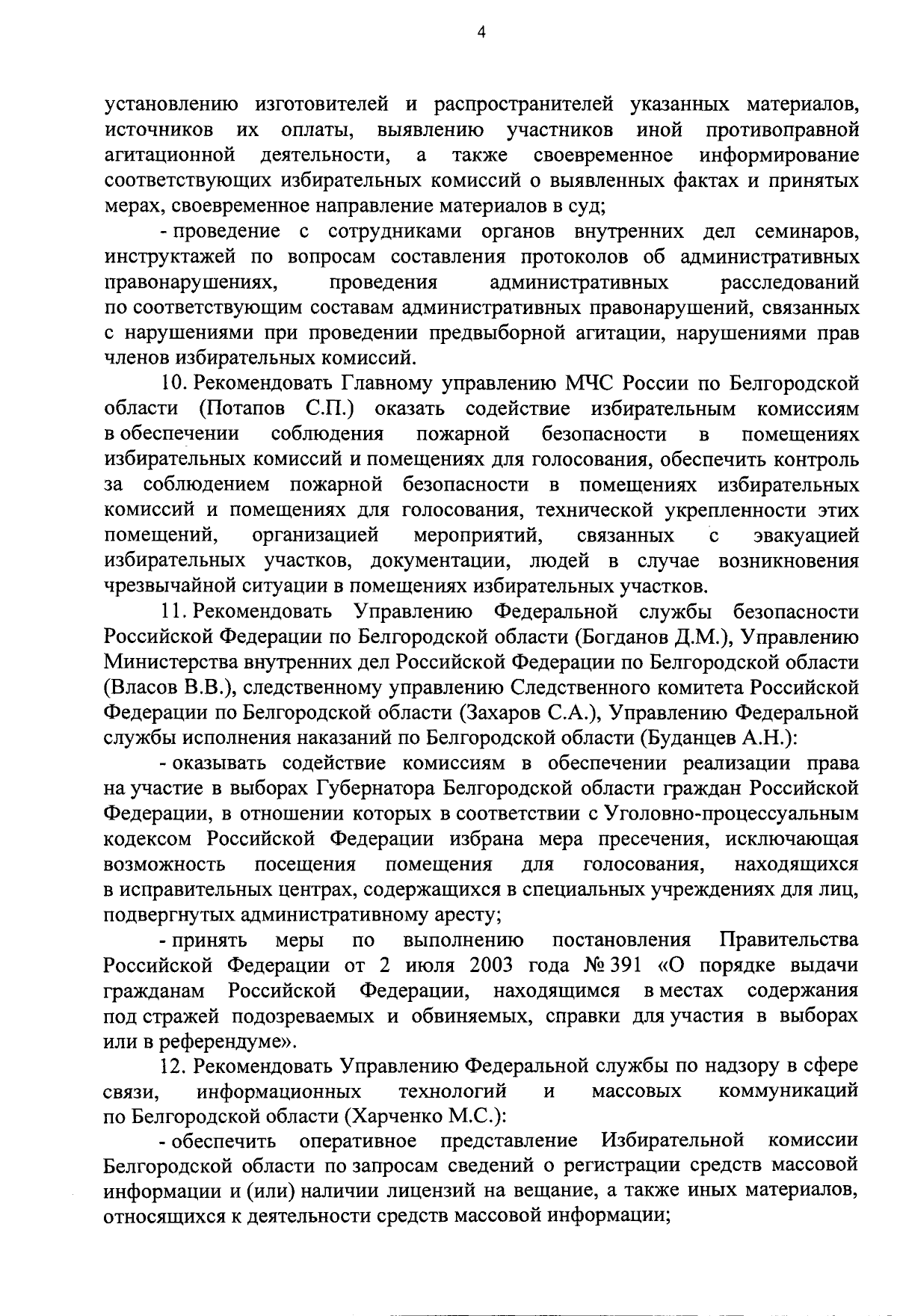 4

установлению изготовителей и распространителей указанных материалов, источников их оплаты, выявлению участников иной противоправной агитационной деятельности, а также своевременное информирование соответствующих избирательных комиссий о выявленных фактах и принятых мерах, своевременное направление материалов в суд;

- проведение с сотрудниками органов внутренних дел семинаров, инструктажей по вопросам составления протоколов об административных правонарушениях, проведения административных расследований по соответствующим составам административных правонарушений, связанных с нарушениями при проведении предвыборной агитации, нарушениями прав членов избирательных комиссий.

10. Рекомендовать Главному управлению МЧС России по Белгородской области (Потапов С.П.) оказать содействие избирательным комиссиям в обеспечении соблюдения пожарной безопасности в помещениях избирательных комиссий и помещениях для голосования, обеспечить контроль за соблюдением пожарной безопасности в помещениях избирательных комиссий и помещениях для голосования, технической укрепленности этих помещений, организацией мероприятий, связанных с эвакуацией избирательных участков, документации, людей в случае возникновения чрезвычайной ситуации в помещениях избирательных участков.

11. Рекомендовать Управлению Федеральной службы безопасности Российской Федерации по Белгородской области (Богданов Д.М.), Управлению Министерства внутренних дел Российской Федерации по Белгородской области (Власов В.В.), следственному управлению Следственного комитета Российской Федерации по Белгородской области (Захаров С.А.), Управлению Федеральной службы исполнения наказаний по Белгородской области (Буданцев А.Н.):

- оказывать содействие комиссиям в обеспечении реализации права на участие в выборах Губернатора Белгородской области граждан Российской Федерации, в отношении которых в соответствии с Уголовно-процессуальным кодексом Российской Федерации избрана мера пресечения, исключающая возможность посещения помещения для голосования, находящихся в исправительных центрах, содержащихся в специальных учреждениях для лиц, подвергнутых административному аресту;

- принять меры по выполнению постановления Правительства Российской Федерации от 2 июля 2003 года № 391 «О порядке выдачи гражданам Российской Федерации, находящимся в местах содержания под стражей подозреваемых и обвиняемых, справки для участия в выборах или в референдуме».

12. Рекомендовать Управлению Федеральной службы по надзору в сфере связи, информационных технологий и массовых коммуникаций по Белгородской области (Харченко М.С.):

- обеспечить оперативное представление Избирательной комиссии Белгородской области по запросам сведений о регистрации средств массовой информации и (или) наличии лицензий на вещание, а также иных материалов, относящихся к деятельности средств массовой информации;